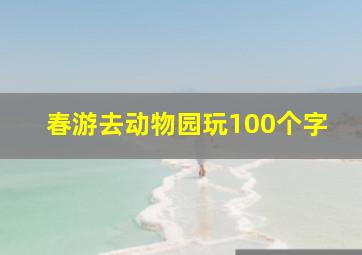 春游去动物园玩100个字